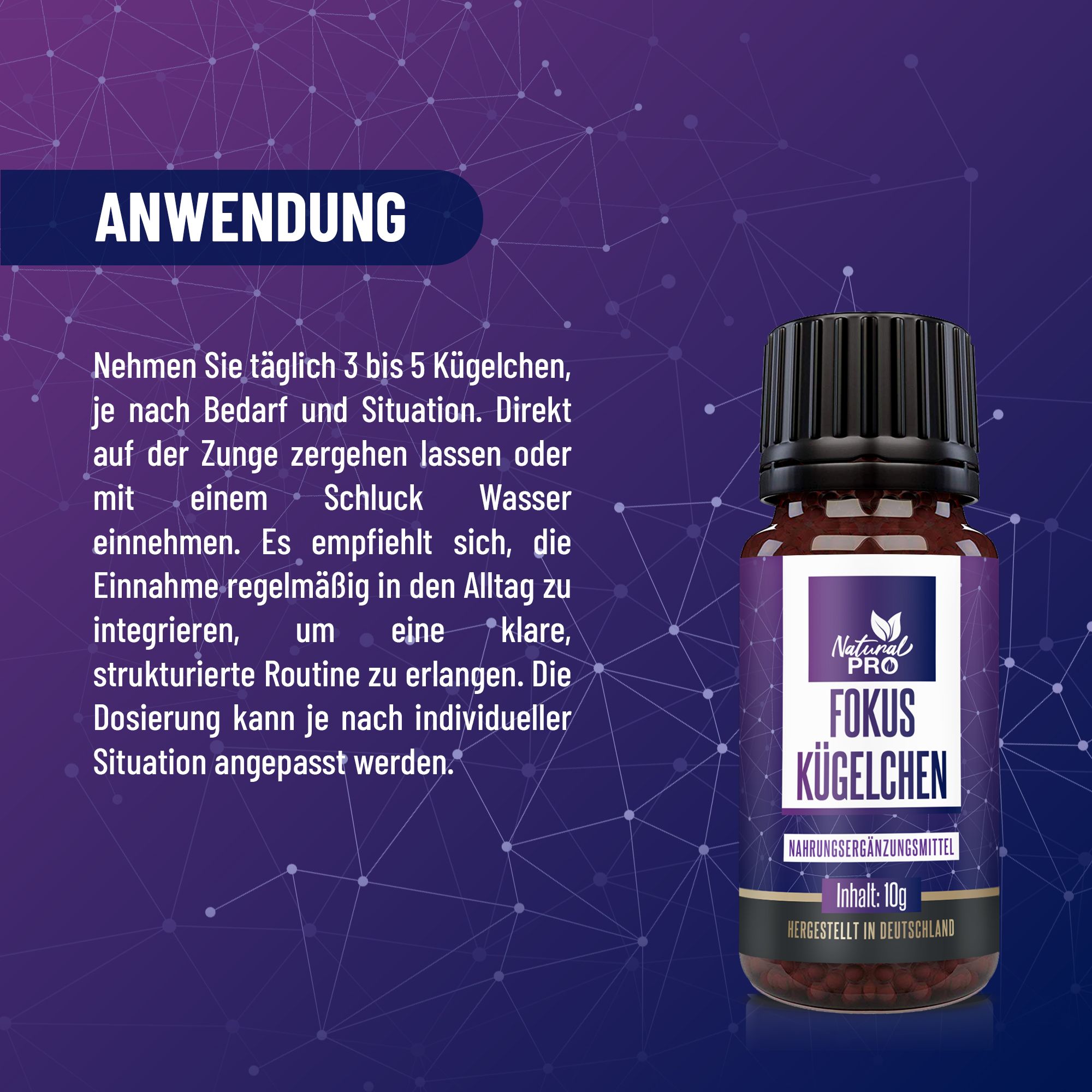 ANWENDUNG

Nehmen Sie täglich 3 bis 5 Kügelchen, je nach Bedarf und Situation. Direkt auf der Zunge zergehen lassen oder mit einem Schluck Wasser einnehmen. Es empfiehlt sich, die Einnahme regelmäßig in den Alltag zu integrieren, um eine klare, strukturierte Routine zu erlangen. Die Dosierung kann je nach individueller Situation angepasst werden.

Natural PRO

FOKUS KÜGELCHEN

NAHRUNGSERGÄNZUNGSMITTEL

Inhalt: 10g

HERGESTELLT IN DEUTSCHLAND